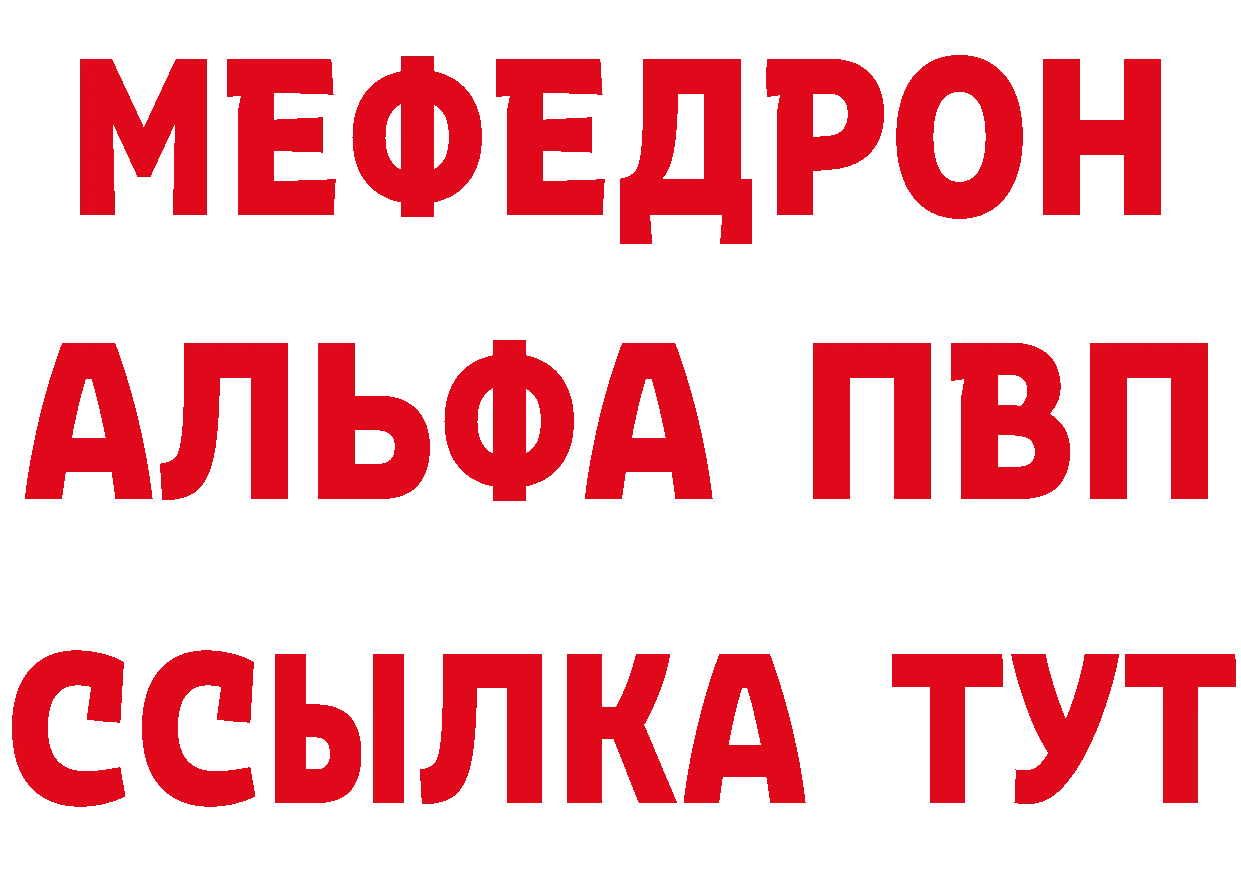 МЕФЕДРОН
АЛЬФА ПВП
ССЫЛКА ТУТ